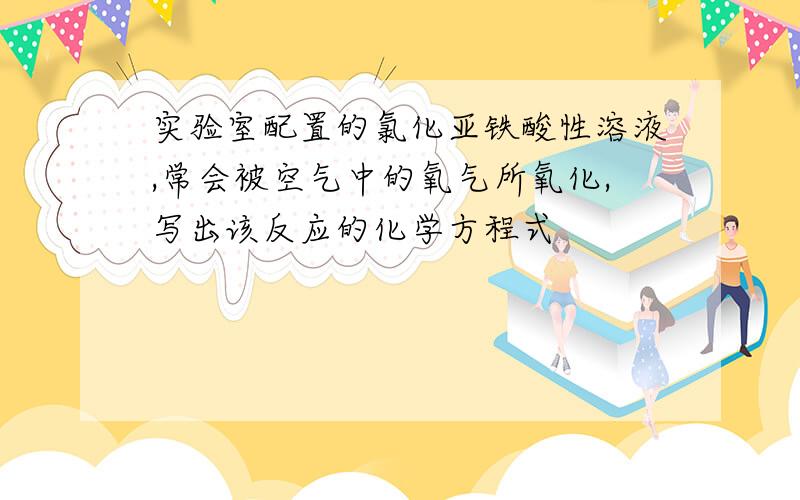 实验室配置的氯化亚铁酸性溶液,常会被空气中的氧气所氧化,写出该反应的化学方程式